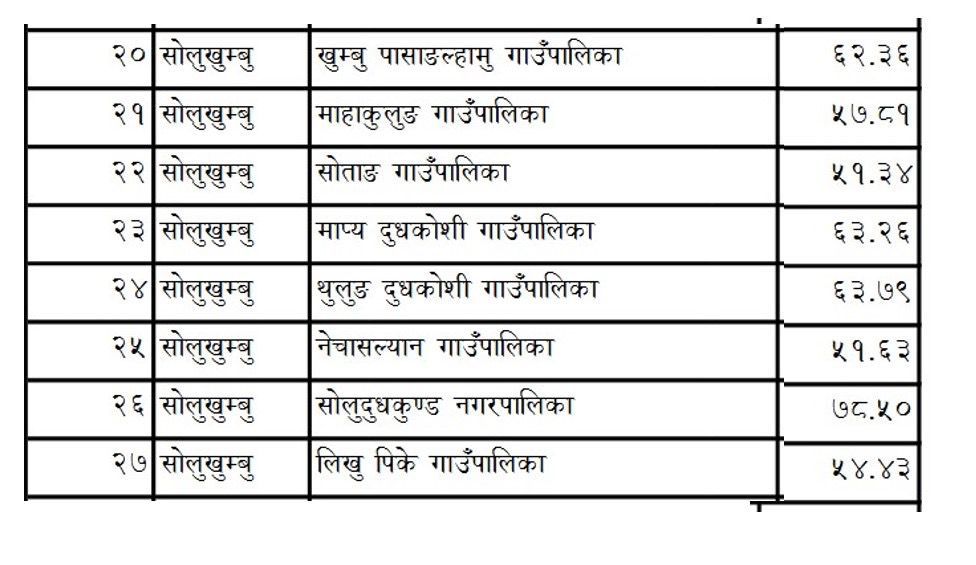 | २० | सोलुखुम्बु | खुम्बु पासाङल्हामु गाउँपालिका | ६२.३६ |
|---|---|---|---|
| २१ | सोलुखुम्बु | माहाकुलुङ गाउँपालिका | ५७.८१ |
| २२ | सोलुखुम्बु | सोताङ गाउँपालिका | ५१.३४ |
| २३ | सोलुखुम्बु | माप्य दुधकोशी गाउँपालिका | ६३.२६ |
| २४ | सोलुखुम्बु | थुलुङ दुधकोशी गाउँपालिका | ६३.७९ |
| २५ | सोलुखुम्बु | नेचासल्यान गाउँपालिका | ५१.६३ |
| २६ | सोलुखुम्बु | सोलुदुधकुण्ड नगरपालिका | ७८.५० |
| २७ | सोलुखुम्बु | लिखु पिके गाउँपालिका | ५४.४३ |